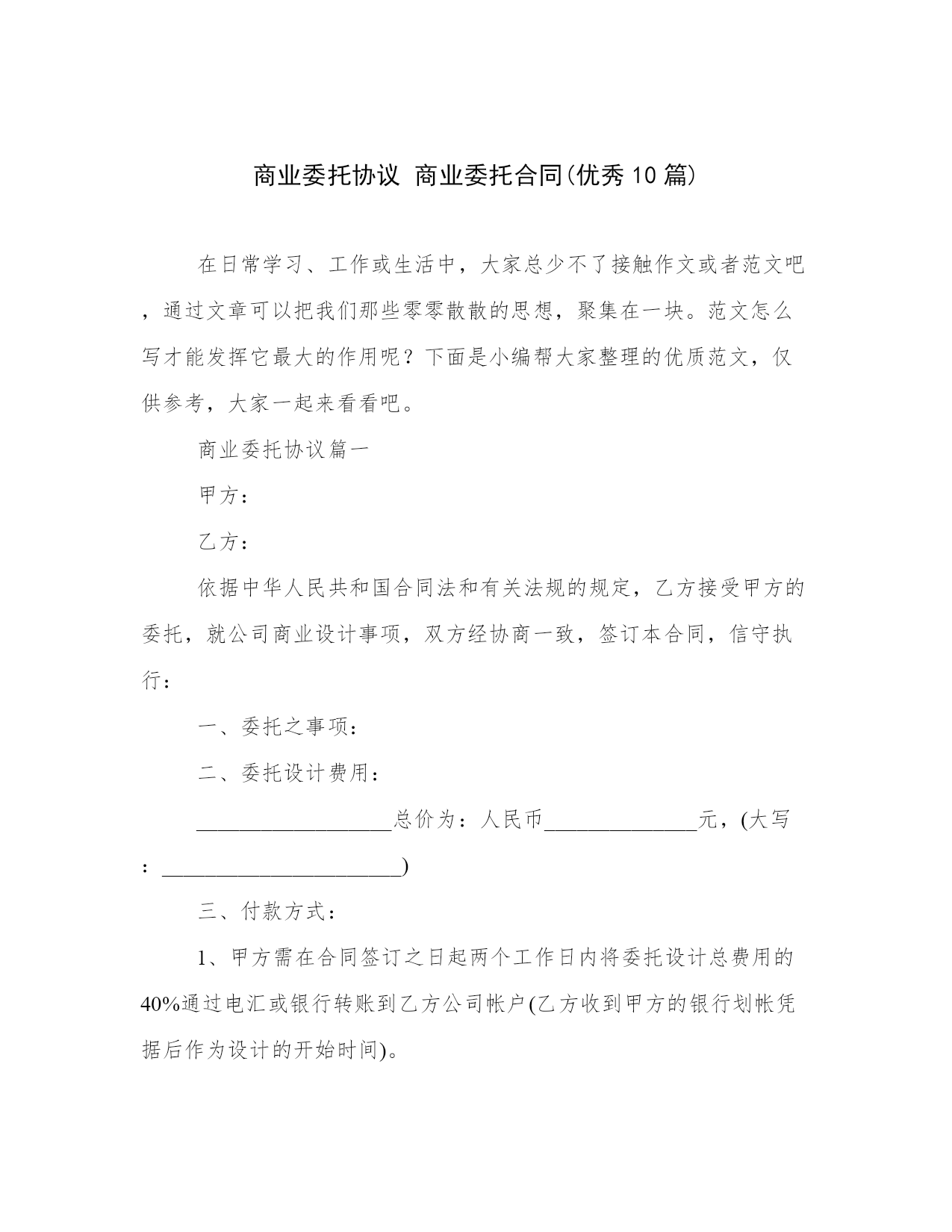 商业委托协议 商业委托合同(优秀10篇)

在日常学习、工作或生活中，大家总少不了接触作文或者范文吧，通过文章可以把我们那些零零散散的思想，聚集在一块。范文怎么写才能发挥它最大的作用呢？下面是小编帮大家整理的优质范文，仅供参考，大家一起来看看吧。

商业委托协议篇一

甲方：

乙方：

依据中华人民共和国合同法和有关法规的规定，乙方接受甲方的委托，就公司商业设计事项，双方经协商一致，签订本合同，信守执行：

一、委托之事项：

二、委托设计费用：

__________________总价为：人民币______________元，(大写：______________________)

三、付款方式：

1、甲方需在合同签订之日起两个工作日内将委托设计总费用的40%通过电汇或银行转账到乙方公司帐户(乙方收到甲方的银行划帐凭据后作为设计的开始时间)。